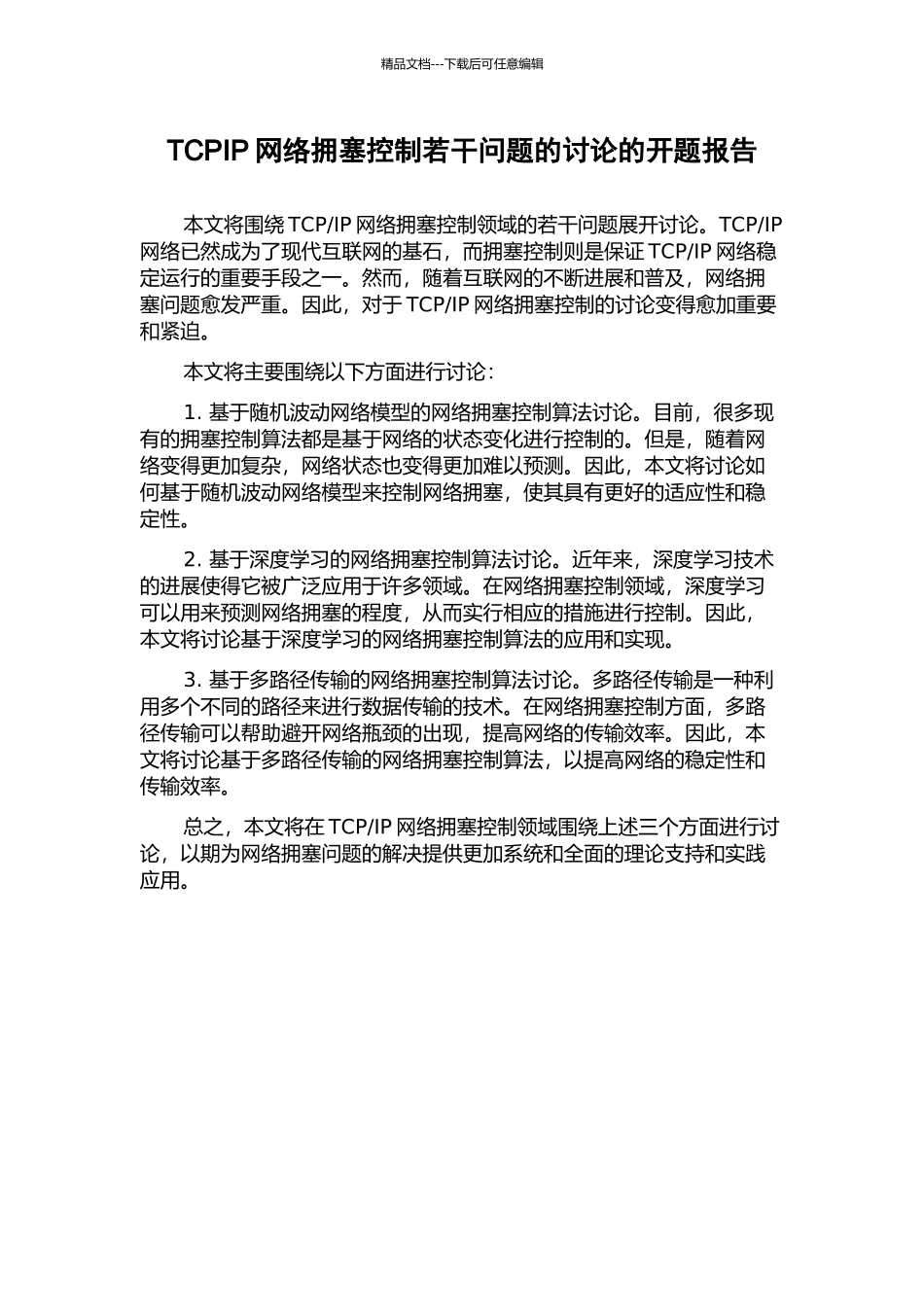 精品文档---下载后可任意编辑

TCPIP 网络拥塞控制若干问题的讨论的开题报告

本文将围绕 TCP/IP 网络拥塞控制领域的若干问题展开讨论。TCP/IP 网络已然成为了现代互联网的基石，而拥塞控制则是保证 TCP/IP 网络稳定运行的重要手段之一。然而，随着互联网的不断进展和普及，网络拥塞问题愈发严重。因此，对于 TCP/IP 网络拥塞控制的讨论变得愈加重要和紧迫。

本文将主要围绕以下方面进行讨论：

1. 基于随机波动网络模型的网络拥塞控制算法讨论。目前，很多现有的拥塞控制算法都是基于网络的状态变化进行控制的。但是，随着网络变得更加复杂，网络状态也变得更加难以预测。因此，本文将讨论如何基于随机波动网络模型来控制网络拥塞，使其具有更好的适应性和稳定性。

2. 基于深度学习的网络拥塞控制算法讨论。近年来，深度学习技术的进展使得它被广泛应用于许多领域。在网络拥塞控制领域，深度学习可以用来预测网络拥塞的程度，从而实行相应的措施进行控制。因此，本文将讨论基于深度学习的网络拥塞控制算法的应用和实现。

3. 基于多路径传输的网络拥塞控制算法讨论。多路径传输是一种利用多个不同的路径来进行数据传输的技术。在网络拥塞控制方面，多路径传输可以帮助避开网络瓶颈的出现，提高网络的传输效率。因此，本文将讨论基于多路径传输的网络拥塞控制算法，以提高网络的稳定性和传输效率。

总之，本文将在 TCP/IP 网络拥塞控制领域围绕上述三个方面进行讨论，以期为网络拥塞问题的解决提供更加系统和全面的理论支持和实践应用。